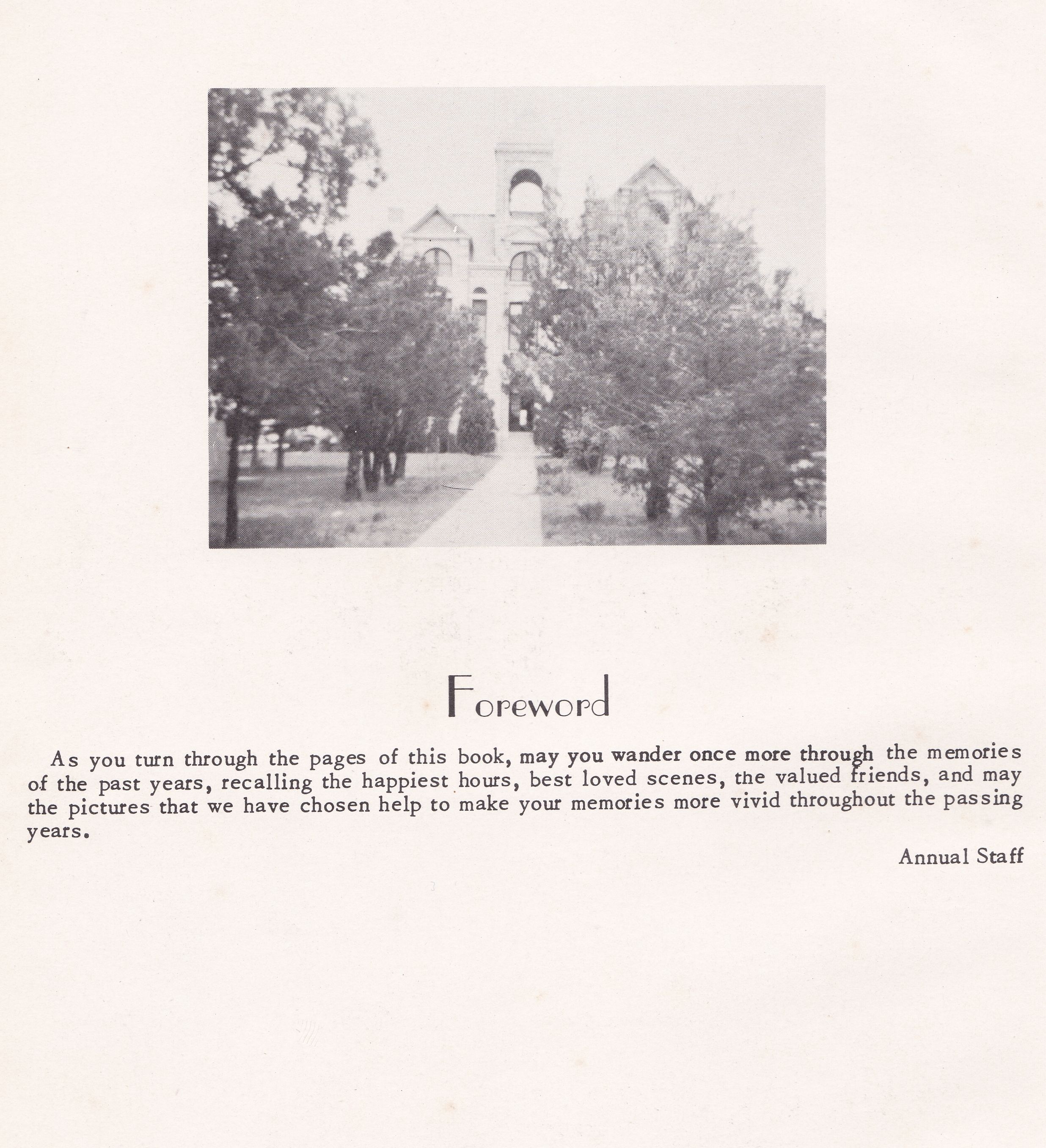 Foreword

As you turn through the pages of this book, may you wander once more through the memories of the past years, recalling the happiest hours, best loved scenes, the valued friends, and may the pictures that we have chosen help to make your memories more vivid throughout the passing years.

Annual Staff